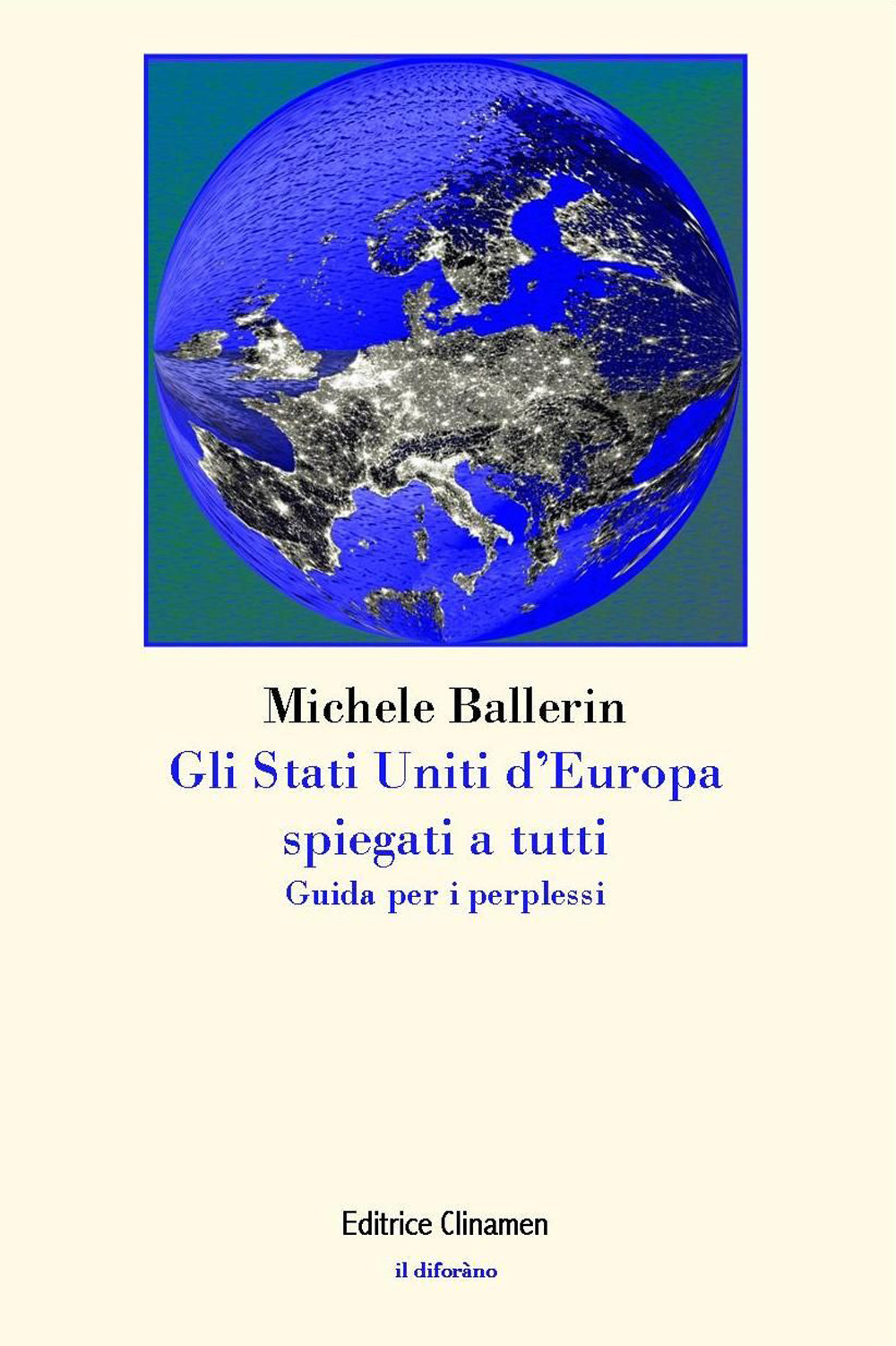 Michele Ballerin
Gli Stati Uniti d'Europa spiegati a tutti
Guida per i perplessi

Editrice Clinamen
il diforàno